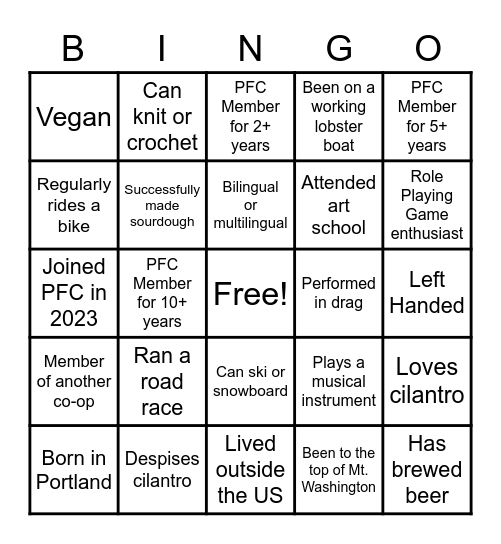 | B | I | N | G | O |
|---|---|---|---|---|
| Vegan | Can knit or crochet | PFC Member for 2+ years | Been on a working lobster boat | PFC Member for 5+ years |
| Regularly rides a bike | Successfully made sourdough | Bilingual or multilingual | Attended art school | Role Playing Game enthusiast |
| Joined PFC in 2023 | PFC Member for 10+ years | Free! | Performed in drag | Left Handed |
| Member of another co-op | Ran a road race | Can ski or snowboard | Plays a musical instrument | Loves cilantro |
| Born in Portland | Despises cilantro | Lived outside the US | Been to the top of Mt. Washington | Has brewed beer |